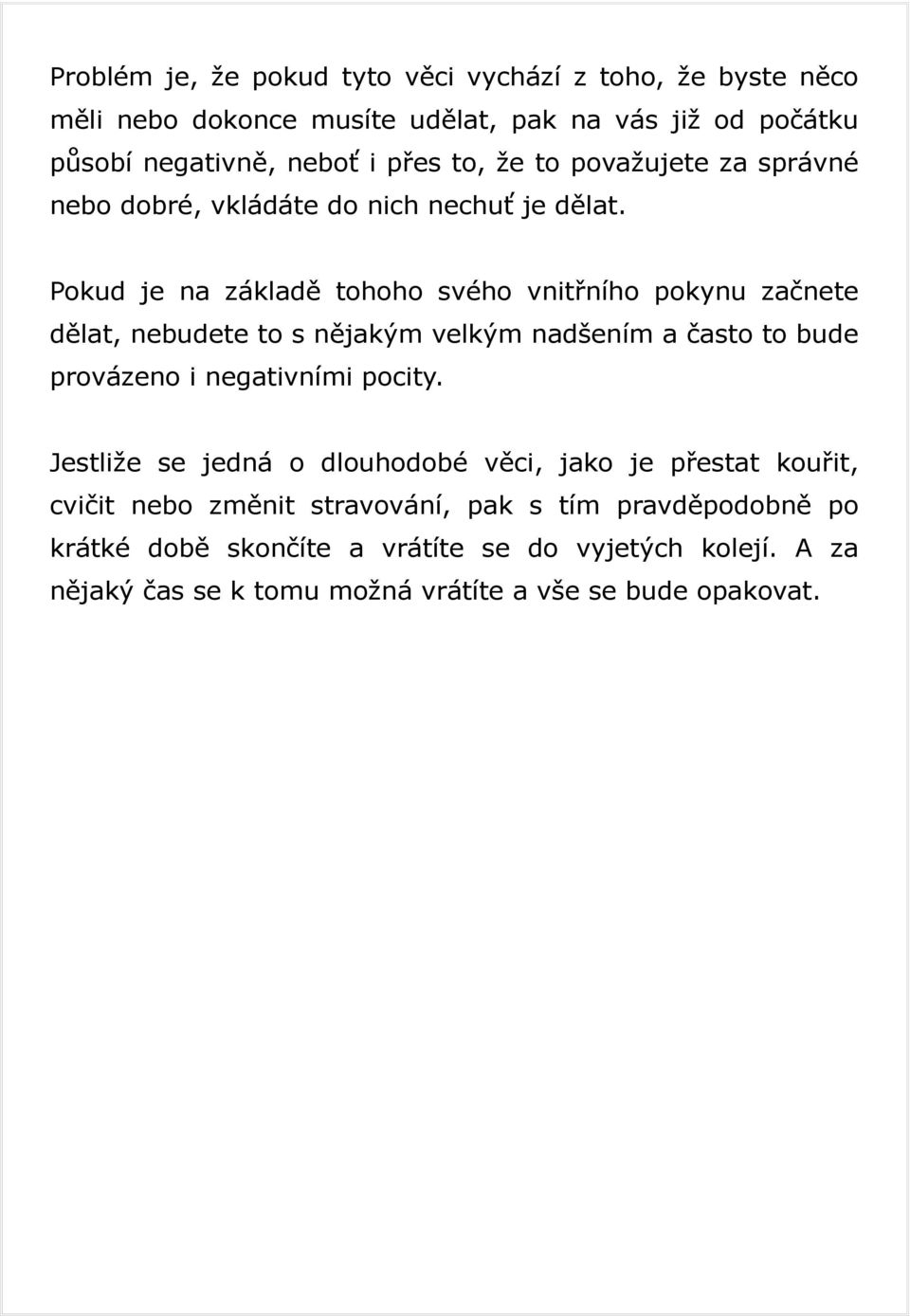 Problém je, že pokud tyto věci vychází z toho, že byste něco měli nebo dokonce musíte udělat, pak na vás již od počátku působí negativně, neboť i přes to, že to považujete za správné nebo dobré, vkládáte do nich nechuť je dělat.

Pokud je na základě tohoho svého vnitřního pokynu začnete dělat, nebudete to s nějakým velkým nadšením a často to bude provázeno i negativními pocity.

Jestliže se jedná o dlouhodobé věci, jako je přestat kouřit, cvičit nebo změnit stravování, pak s tím pravděpodobně po krátké době skončíte a vrátíte se do vyjetých kolejí. A za nějaký čas se k tomu možná vrátíte a vše se bude opakovat.